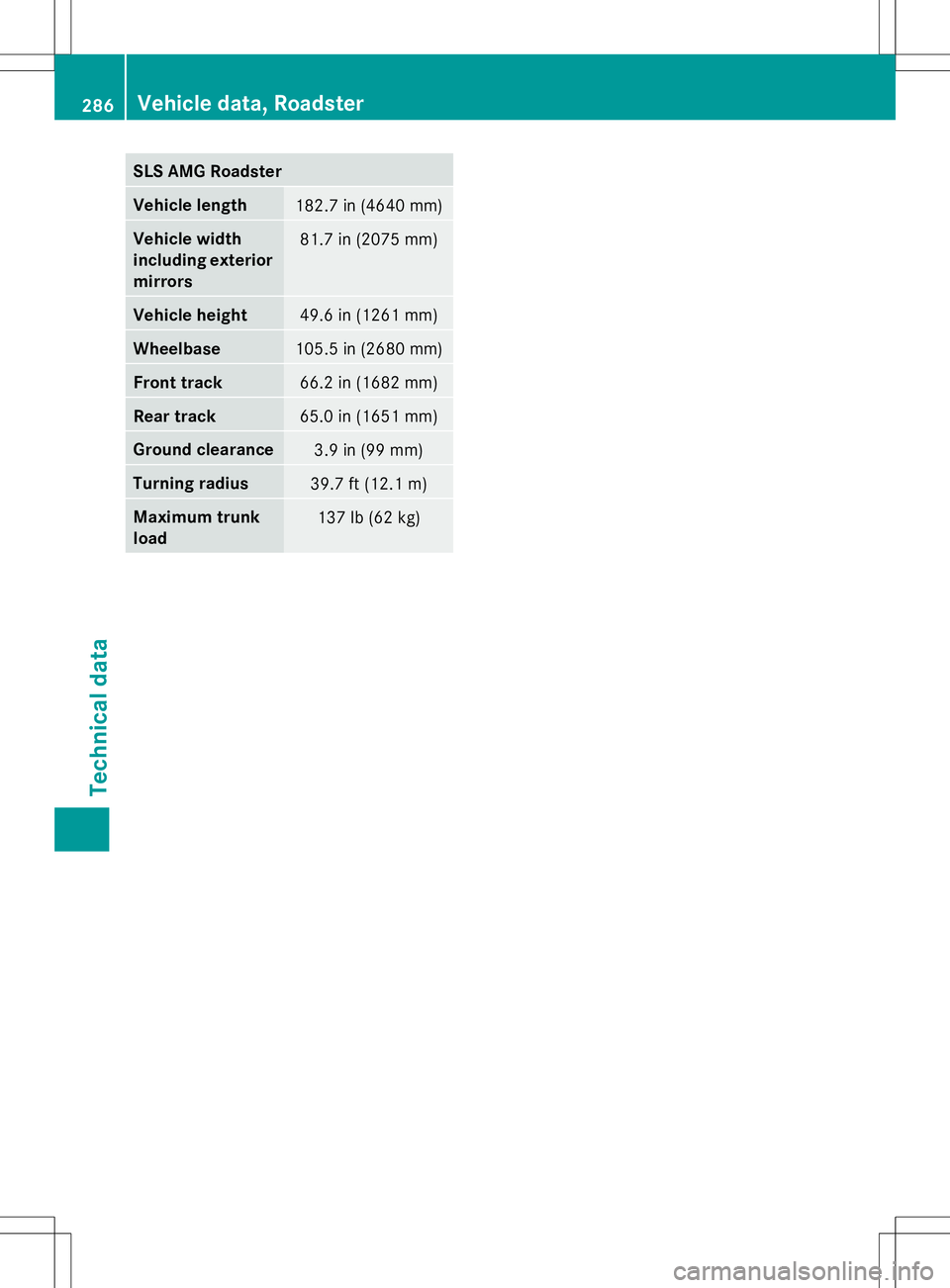 286 Vehicle data, Roadster

| SLS AMG Roadster | |
|---|---|
| Vehicle length | 182.7 in (4640 mm) |
| Vehicle width including exterior mirrors | 81.7 in (2075 mm) |
| Vehicle height | 49.6 in (1261 mm) |
| Wheelbase | 105.5 in (2680 mm) |
| Front track | 66.2 in (1682 mm) |
| Rear track | 65.0 in (1651 mm) |
| Ground clearance | 3.9 in (99 mm) |
| Turning radius | 39.7 ft (12.1 m) |
| Maximum trunk load | 137 lb (62 kg) |

Technical data

carmanualsonline.info